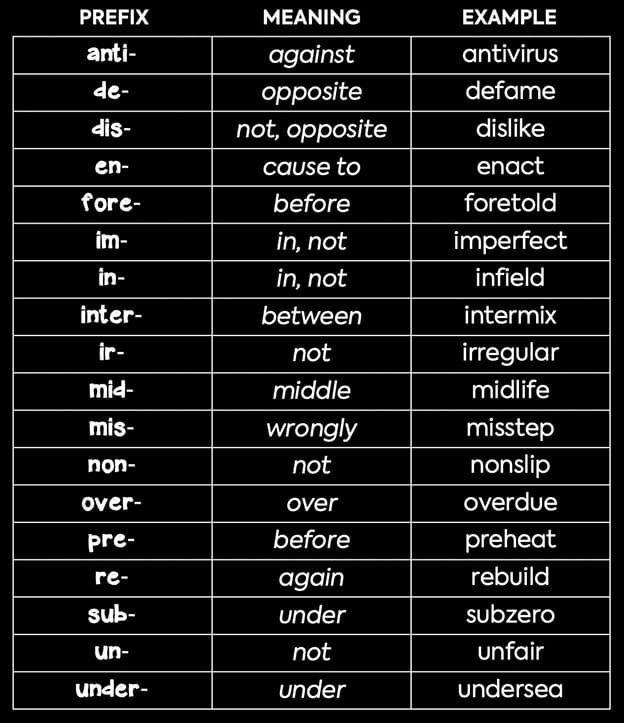 | PREFIX | MEANING | EXAMPLE |
|---|---|---|
| anti- | against | antivirus |
| de- | opposite | defame |
| dis- | not, opposite | dislike |
| en- | cause to | enact |
| fore- | before | foretold |
| im- | in, not | imperfect |
| in- | in, not | infield |
| inter- | between | intermix |
| ir- | not | irregular |
| mid- | middle | midlife |
| mis- | wrongly | misstep |
| non- | not | nonslip |
| over- | over | overdue |
| pre- | before | preheat |
| re- | again | rebuild |
| sub- | under | subzero |
| un- | not | unfair |
| under- | under | undersea |